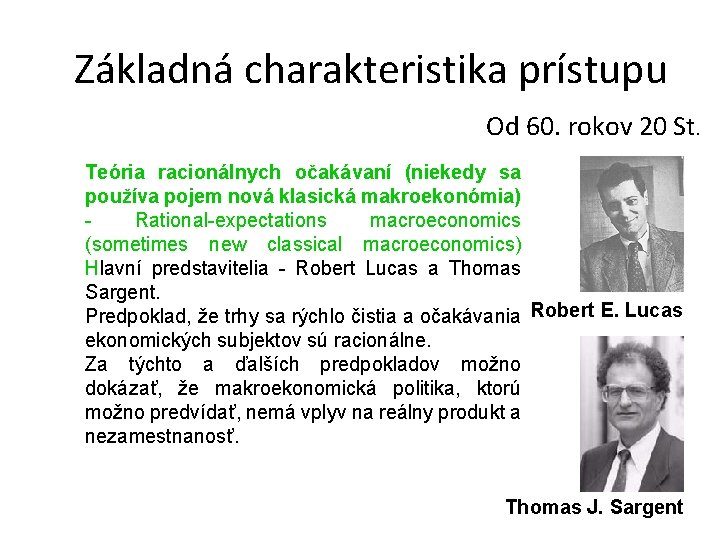 Základná charakteristika prístupu

Od 60. rokov 20 St.

Teória racionálnych očakávaní (niekedy sa používa pojem nová klasická makroekonómia) - Rational-expectations macroeconomics (sometimes new classical macroeconomics) Hlavní predstavitelia - Robert Lucas a Thomas Sargent.

Predpoklad, že trhy sa rýchlo čistia a očakávania ekonomických subjektov sú racionálne.

Za týchto a ďalších predpokladov možno dokázať, že makroekonomická politika, ktorú možno predvídať, nemá vplyv na reálny produkt a nezamestnanosť.

Robert E. Lucas

Thomas J. Sargent